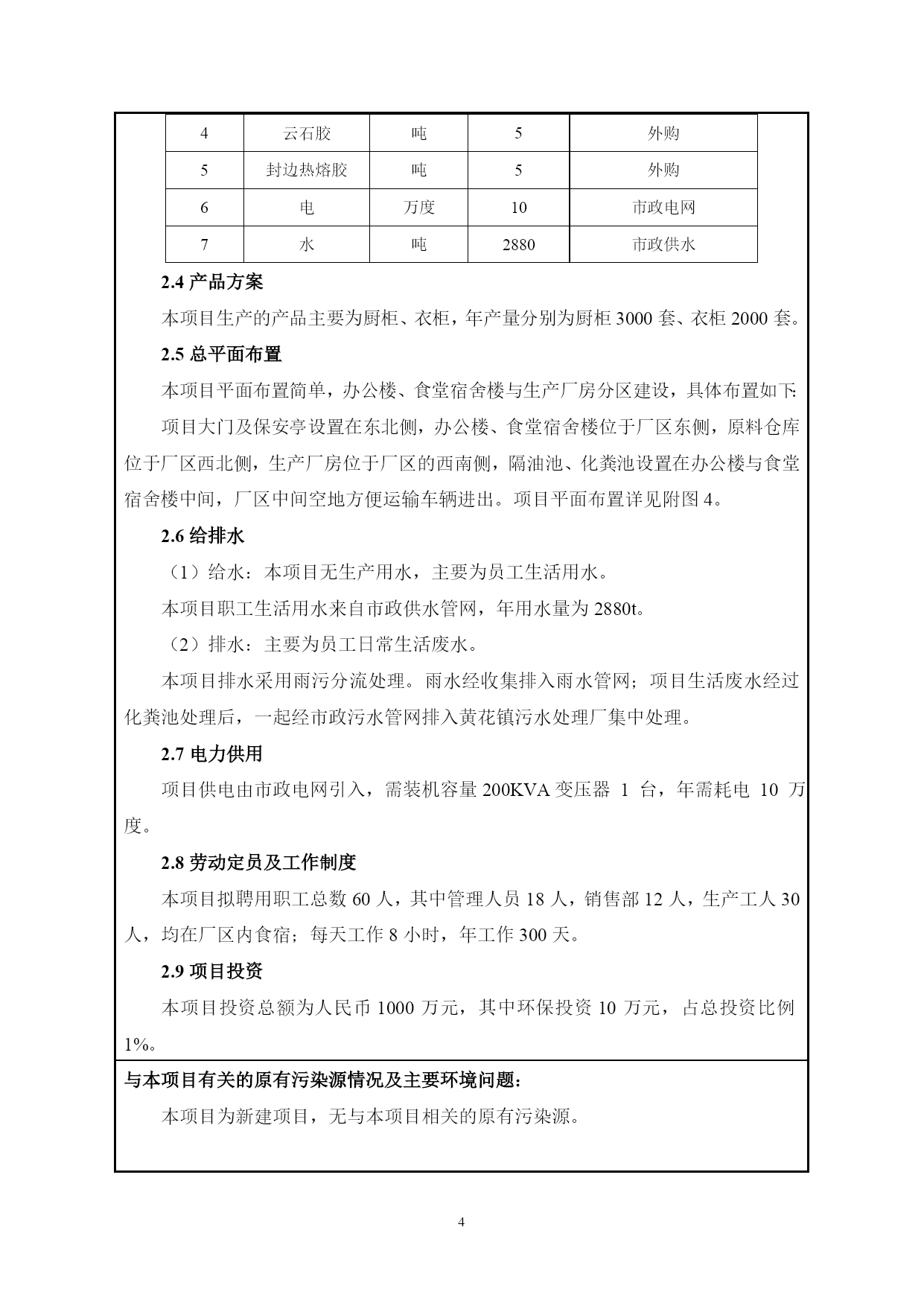 | 4 | 云石胶 | 吨 | 5 | 外购 |
|---|---|---|---|---|
| 5 | 封边热熔胶 | 吨 | 5 | 外购 |
| 6 | 电 | 万度 | 10 | 市政电网 |
| 7 | 水 | 吨 | 2880 | 市政供水 |

2.4 产品方案

本项目生产的产品主要为厨柜、衣柜，年产量分别为厨柜 3000 套、衣柜 2000 套。

2.5 总平面布置

本项目平面布置简单，办公楼、食堂宿舍楼与生产厂房分区建设，具体布置如下:

项目大门及保安亭设置在东北侧，办公楼、食堂宿舍楼位于厂区东侧，原料仓库位于厂区西北侧，生产厂房位于厂区的西南侧，隔油池、化粪池设置在办公楼与食堂宿舍楼中间，厂区中间空地方便运输车辆进出。项目平面布置详见附图 4。

2.6 给排水

（1）给水：本项目无生产用水，主要为员工生活用水。

本项目职工生活用水来自市政供水管网，年用水量为 2880t。

（2）排水：主要为员工日常生活废水。

本项目排水采用雨污分流处理。雨水经收集排入雨水管网；项目生活废水经过化粪池处理后，一起经市政污水管网排入黄花镇污水处理厂集中处理。

2.7 电力供用

项目供电由市政电网引入，需装机容量 200KVA 变压器 1 台，年需耗电 10 万度。

2.8 劳动定员及工作制度

本项目拟聘用职工总数 60 人，其中管理人员 18 人，销售部 12 人，生产工人 30 人，均在厂区内食宿；每天工作 8 小时，年工作 300 天。

2.9 项目投资

本项目投资总额为人民币 1000 万元，其中环保投资 10 万元，占总投资比例 1%。

与本项目有关的原有污染源情况及主要环境问题：

本项目为新建项目，无与本项目相关的原有污染源。

4